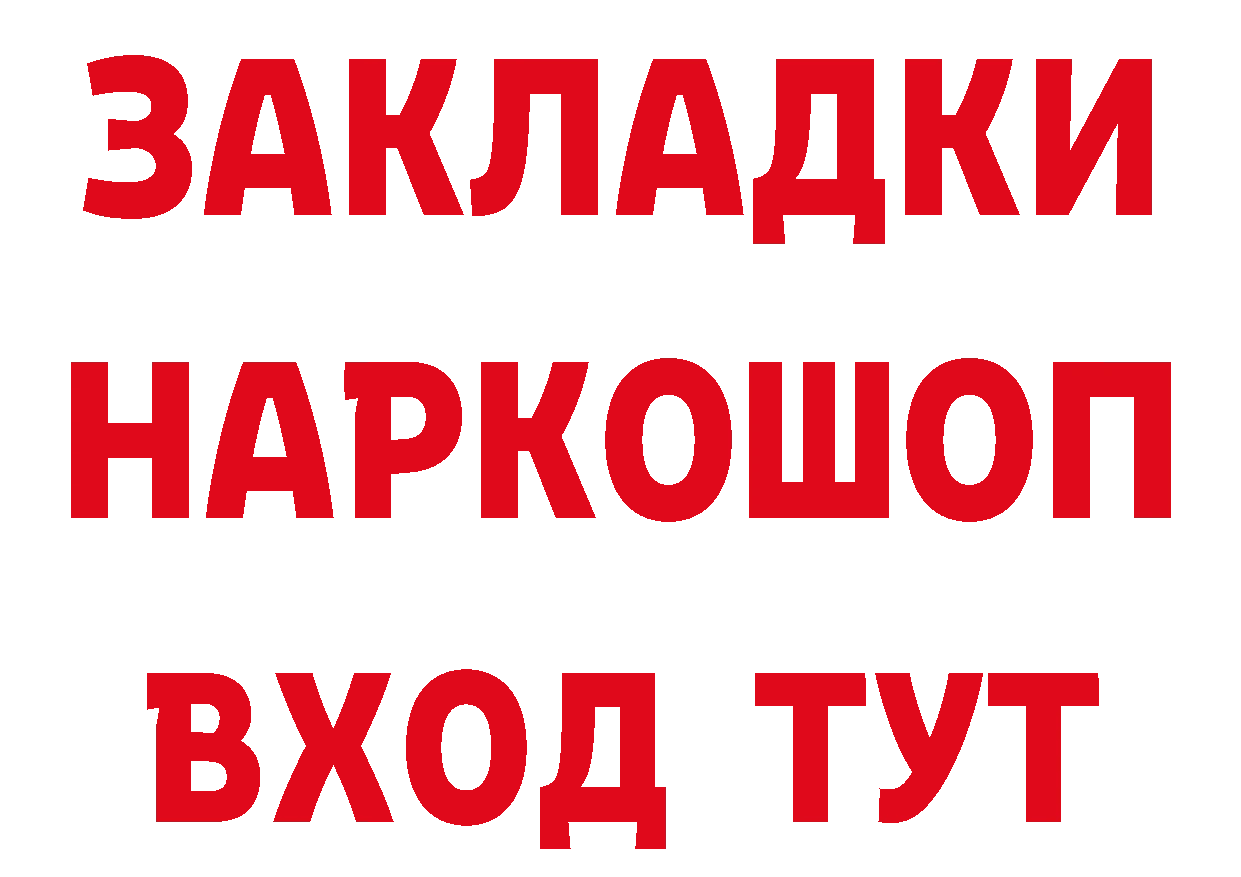 ЗАКЛАДКИ НАРКОШОП ВХОД ТУТ